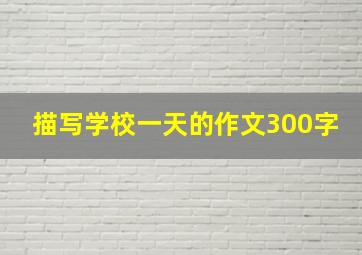 描写学校一天的作文300字